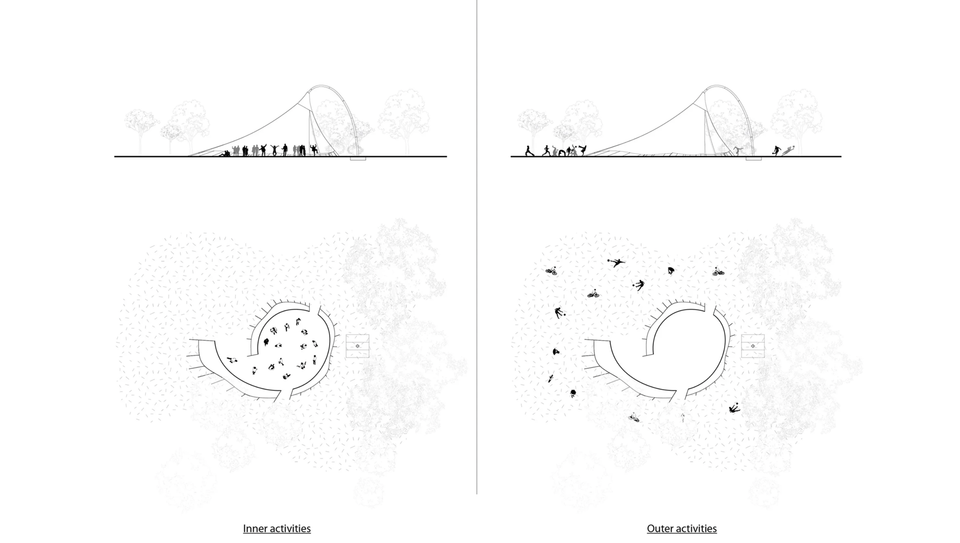 Inner activities

Outer activities